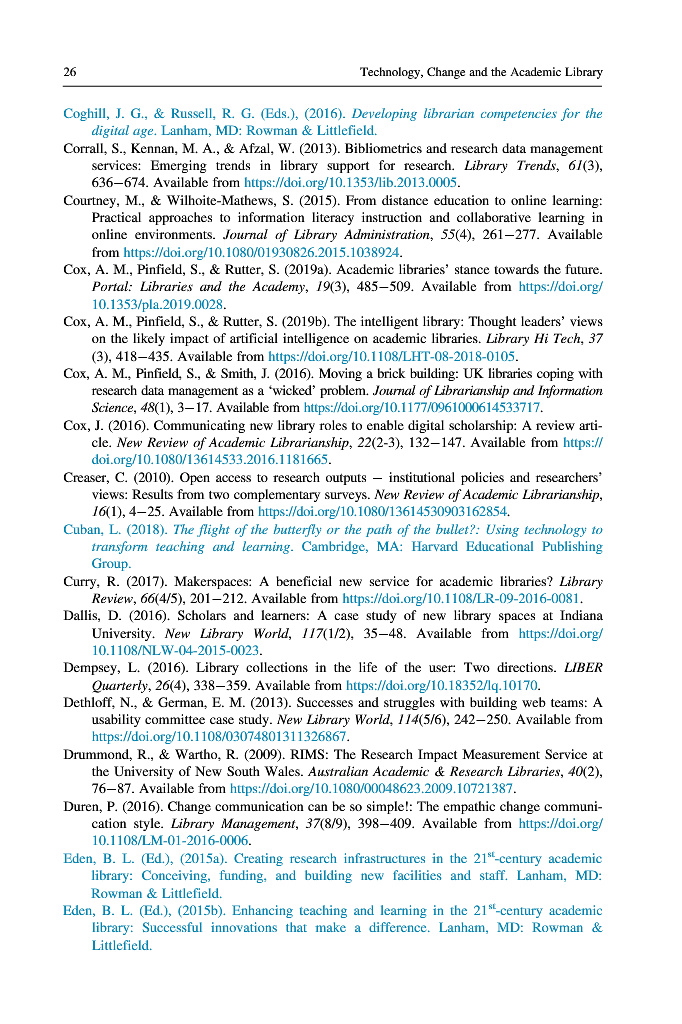 26 Technology, Change and the Academic Library

Coghill, J. G., & Russell, R. G. (Eds.), (2016). Developing librarian competencies for the digital age. Lanham, MD: Rowman & Littlefield.

Corrall, S., Kennan, M. A., & Afzal, W. (2013). Bibliometrics and research data management services: Emerging trends in library support for research. Library Trends, 61(3), 636–674. Available from https://doi.org/10.1353/lib.2013.0005.

Courtney, M., & Wilhoite-Mathews, S. (2015). From distance education to online learning: Practical approaches to information literacy instruction and collaborative learning in online environments. Journal of Library Administration, 55(4), 261–277. Available from https://doi.org/10.1080/01930826.2015.1038924.

Cox, A. M., Pinfield, S., & Rutter, S. (2019a). Academic libraries' stance towards the future. Portal: Libraries and the Academy, 19(3), 485–509. Available from https://doi.org/10.1353/pla.2019.0028.

Cox, A. M., Pinfield, S., & Rutter, S. (2019b). The intelligent library: Thought leaders' views on the likely impact of artificial intelligence on academic libraries. Library Hi Tech, 37 (3), 418–435. Available from https://doi.org/10.1108/LHT-08-2018-0105.

Cox, A. M., Pinfield, S., & Smith, J. (2016). Moving a brick building: UK libraries coping with research data management as a 'wicked' problem. Journal of Librarianship and Information Science, 48(1), 3–17. Available from https://doi.org/10.1177/0961000614533717.

Cox, J. (2016). Communicating new library roles to enable digital scholarship: A review article. New Review of Academic Librarianship, 22(2-3), 132–147. Available from https://doi.org/10.1080/13614533.2016.1181665.

Creaser, C. (2010). Open access to research outputs – institutional policies and researchers' views: Results from two complementary surveys. New Review of Academic Librarianship, 16(1), 4–25. Available from https://doi.org/10.1080/13614530903162854.

Cuban, L. (2018). The flight of the butterfly or the path of the bullet?: Using technology to transform teaching and learning. Cambridge, MA: Harvard Educational Publishing Group.

Curry, R. (2017). Makerspaces: A beneficial new service for academic libraries? Library Review, 66(4/5), 201–212. Available from https://doi.org/10.1108/LR-09-2016-0081.

Dallis, D. (2016). Scholars and learners: A case study of new library spaces at Indiana University. New Library World, 117(1/2), 35–48. Available from https://doi.org/10.1108/NLW-04-2015-0023.

Dempsey, L. (2016). Library collections in the life of the user: Two directions. LIBER Quarterly, 26(4), 338–359. Available from https://doi.org/10.18352/lq.10170.

Dethloff, N., & German, E. M. (2013). Successes and struggles with building web teams: A usability committee case study. New Library World, 114(5/6), 242–250. Available from https://doi.org/10.1108/03074801311326867.

Drummond, R., & Wartho, R. (2009). RIMS: The Research Impact Measurement Service at the University of New South Wales. Australian Academic & Research Libraries, 40(2), 76–87. Available from https://doi.org/10.1080/00048623.2009.10721387.

Duren, P. (2016). Change communication can be so simple!: The empathic change communication style. Library Management, 37(8/9), 398–409. Available from https://doi.org/10.1108/LM-01-2016-0006.

Eden, B. L. (Ed.), (2015a). Creating research infrastructures in the 21$^{st}$-century academic library: Conceiving, funding, and building new facilities and staff. Lanham, MD: Rowman & Littlefield.

Eden, B. L. (Ed.), (2015b). Enhancing teaching and learning in the 21$^{st}$-century academic library: Successful innovations that make a difference. Lanham, MD: Rowman & Littlefield.